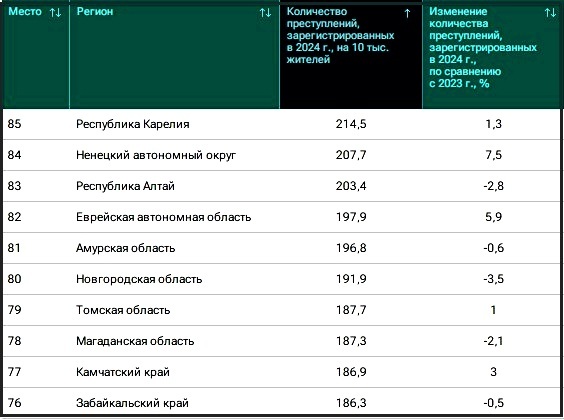 | Место ↑↓ | Регион ↑↓ | Количество преступлений, зарегистрированных в 2024 г., на 10 тыс. жителей ↑ | Изменение количества преступлений, зарегистрированных в 2024 г., по сравнению с 2023 г., % ↑↓ |
|---|---|---|---|
| 85 | Республика Карелия | 214,5 | 1,3 |
| 84 | Ненецкий автономный округ | 207,7 | 7,5 |
| 83 | Республика Алтай | 203,4 | -2,8 |
| 82 | Еврейская автономная область | 197,9 | 5,9 |
| 81 | Амурская область | 196,8 | -0,6 |
| 80 | Новгородская область | 191,9 | -3,5 |
| 79 | Томская область | 187,7 | 1 |
| 78 | Магаданская область | 187,3 | -2,1 |
| 77 | Камчатский край | 186,9 | 3 |
| 76 | Забайкальский край | 186,3 | -0,5 |